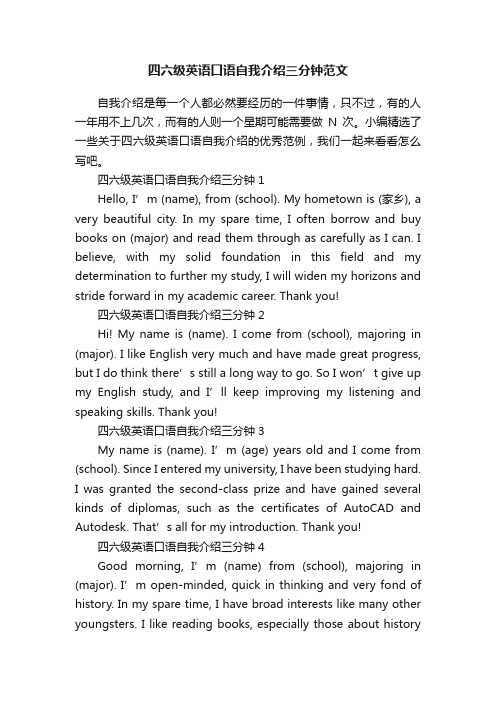 四六级英语口语自我介绍三分钟范文

自我介绍是每一个人都必然要经历的一件事情，只不过，有的人一年用不上几次，而有的人则一个星期可能需要做 N 次。小编精选了一些关于四六级英语口语自我介绍的优秀范例，我们一起来看看怎么写吧。

四六级英语口语自我介绍三分钟 1

Hello, I’m (name), from (school). My hometown is (家乡), a very beautiful city. In my spare time, I often borrow and buy books on (major) and read them through as carefully as I can. I believe, with my solid foundation in this field and my determination to further my study, I will widen my horizons and stride forward in my academic career. Thank you!

四六级英语口语自我介绍三分钟 2

Hi! My name is (name). I come from (school), majoring in (major). I like English very much and have made great progress, but I do think there’s still a long way to go. So I won’t give up my English study, and I’ll keep improving my listening and speaking skills. Thank you!

四六级英语口语自我介绍三分钟 3

My name is (name). I’m (age) years old and I come from (school). Since I entered my university, I have been studying hard. I was granted the second-class prize and have gained several kinds of diplomas, such as the certificates of AutoCAD and Autodesk. That’s all for my introduction. Thank you!

四六级英语口语自我介绍三分钟 4

Good morning, I’m (name) from (school), majoring in (major). I’m open-minded, quick in thinking and very fond of history. In my spare time, I have broad interests like many other youngsters. I like reading books, especially those about history